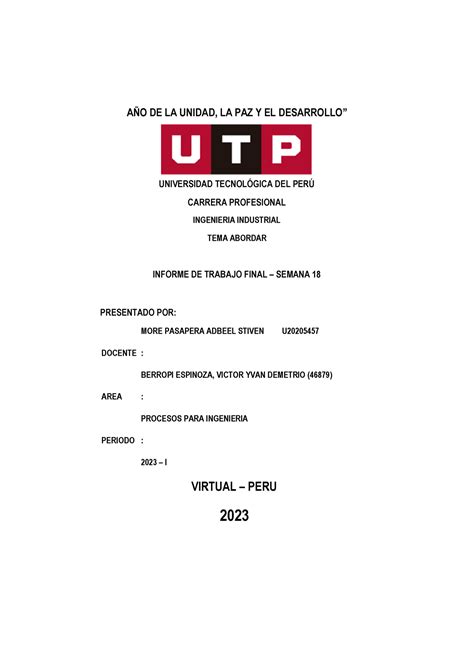 AÑO DE LA UNIDAD, LA PAZ Y EL DESARROLLO"

UTP

UNIVERSIDAD TECNOLÓGICA DEL PERÚ

CARRERA PROFESIONAL

INGENIERIA INDUSTRIAL

TEMA ABORDAR

INFORME DE TRABAJO FINAL – SEMANA 18

PRESENTADO POR:

MORE PASAPERA ADBEEL STIVEN U20205457

DOCENTE :

BERROPI ESPINOZA, VICTOR YVAN DEMETRIO (46879)

AREA :

PROCESOS PARA INGENIERIA

PERIODO :

2023 – I

VIRTUAL – PERU

2023